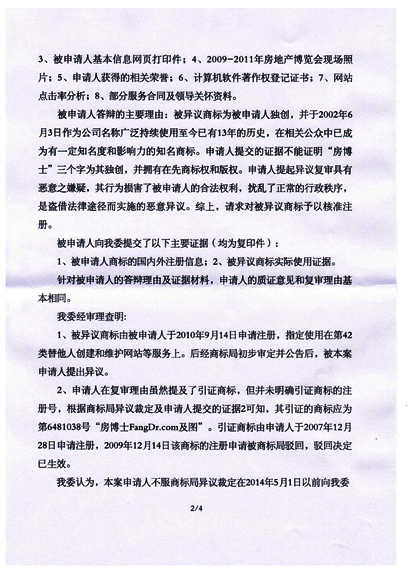 3、被申请人基本信息网页打印件；4、2009-2011年房地产博览会现场照片；5、申请人获得的相关荣誉；6、计算机软件著作权登记证书；7、网站点击率分析；8、部分服务合同及领导关怀资料。

被申请人答辩的主要理由：被异议商标为被申请人独创，并于2002年6月3日作为公司名称广泛持续使用至今已有13年的历史，在相关公众中已成为有一定知名度和影响力的知名商标。申请人提交的证据不能证明“房博士”三个字为其独创，并拥有在先商标权和版权。申请人提起异议复审具有恶意之嫌疑，其行为损害了被申请人的合法权利，扰乱了正常的行政秩序，是盗借法律途径而实施的恶意异议。综上，请求对被异议商标予以核准注册。

被申请人向我委提交了以下主要证据（均为复印件）：

1、被申请人商标的国内外注册信息；2、被异议商标实际使用证据。

针对被申请人的答辩理由及证据材料，申请人的质证意见和复审理由基本相同。

我委经审理查明：

1、被异议商标由被申请人于2010年9月14日申请注册，指定使用在第42类替他人创建和维护网站等服务上。后经商标局初步审定并公告后，被本案申请人提出异议。

2、申请人在复审理由虽然提及了引证商标，但并未明确引证商标的注册号，根据商标局异议裁定及申请人提交的证据2可知，其引证的商标应为第6481038号“房博士FangDr.com及图”。引证商标由申请人于2007年12月28日申请注册，2009年12月14日该商标的注册申请被商标局驳回，驳回决定已生效。

我委认为，本案申请人不服商标局异议裁定在2014年5月1日以前向我委

2/4